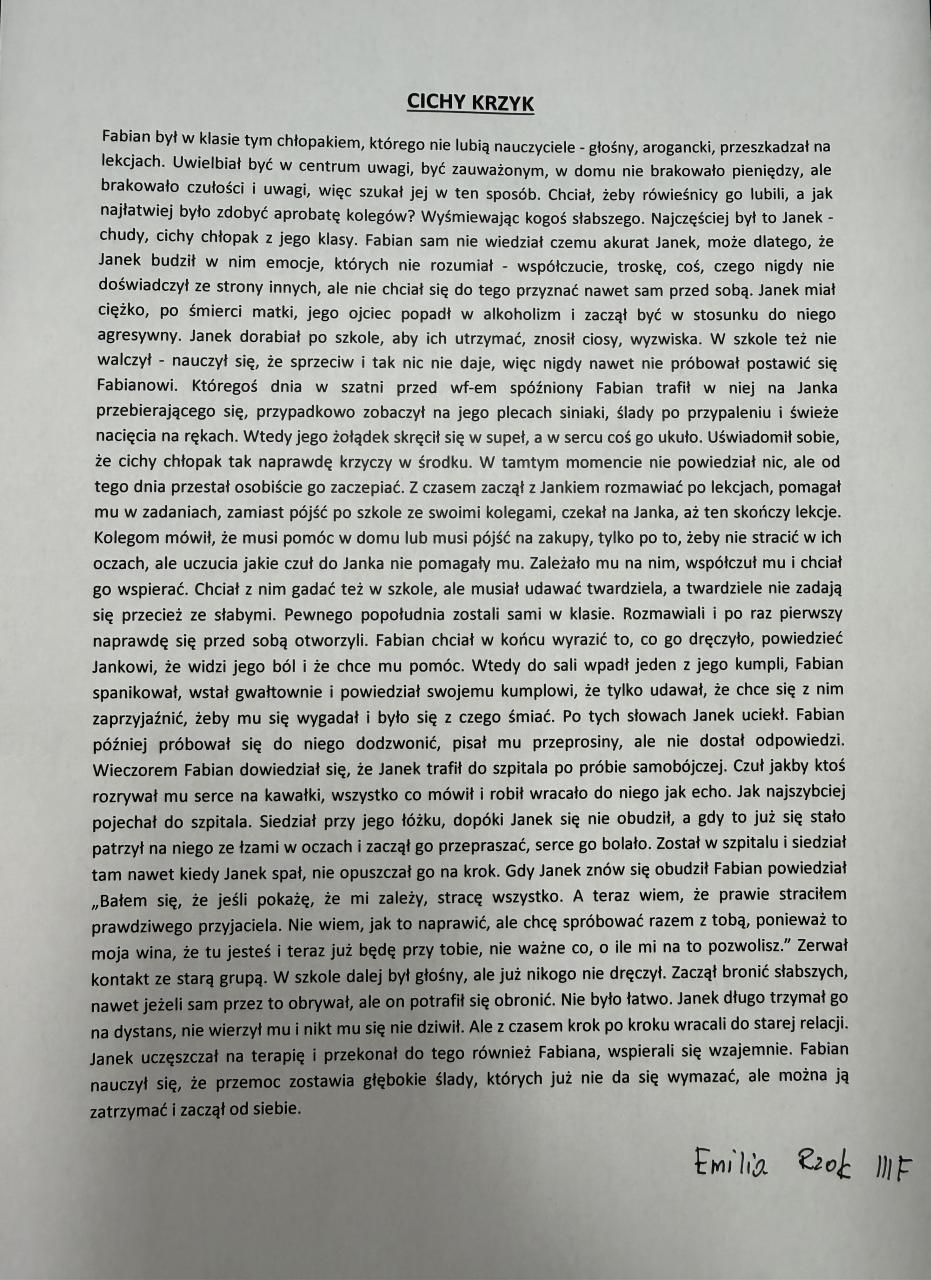 CICHY KRZYK

Fabian był w klasie tym chłopakiem, którego nie lubią nauczyciele - głośny, arogancki, przeszkadzał na lekcjach. Uwielbiał być w centrum uwagi, być zauważonym, w domu nie brakowało pieniędzy, ale brakowało czułości i uwagi, więc szukał jej w ten sposób. Chciał, żeby rówieśnicy go lubili, a jak najłatwiej było zdobyć aprobatę kolegów? Wyśmiewając kogoś słabszego. Najczęściej był to Janek - chudy, cichy chłopak z jego klasy. Fabian sam nie wiedział czemu akurat Janek, może dlatego, że Janek budził w nim emocje, których nie rozumiał - współczucie, troskę, coś, czego nigdy nie doświadczył ze strony innych, ale nie chciał się do tego przyznać nawet sam przed sobą. Janek miał ciężko, po śmierci matki, jego ojciec popadł w alkoholizm i zaczął być w stosunku do niego agresywny. Janek dorabiał po szkole, aby ich utrzymać, znosił ciosy, wyzwiska. W szkole też nie walczył - nauczył się, że sprzeciw i tak nic nie daje, więc nigdy nawet nie próbował postawić się Fabianowi. Któregoś dnia w szatni przed wf-em spóźniony Fabian trafił w niej na Janka przebierającego się, przypadkowo zobaczył na jego plecach siniaki, ślady po przypaleniu i świeże nacięcia na rękach. Wtedy jego żołądek skręcił się w supeł, a w sercu coś go ukuło. Uświadomił sobie, że cichy chłopak tak naprawdę krzyczy w środku. W tamtym momencie nie powiedział nic, ale od tego dnia przestał osobiście go zaczepiać. Z czasem zaczął z Jankiem rozmawiać po lekcjach, pomagał mu w zadaniach, zamiast pójść po szkole ze swoimi kolegami, czekał na Janka, aż ten skończy lekcje. Kolegom mówił, że musi pomóc w domu lub musi pójść na zakupy, tylko po to, żeby nie stracić w ich oczach, ale uczucia jakie czuł do Janka nie pomagały mu. Zależało mu na nim, współczuł mu i chciał go wspierać. Chciał z nim gadać też w szkole, ale musiał udawać twardziela, a twardziele nie zadają się przecież ze słabymi. Pewnego popołudnia zostali sami w klasie. Rozmawiali i po raz pierwszy naprawdę się przed sobą otworzyli. Fabian chciał w końcu wyrazić to, co go dręczyło, powiedzieć Jankowi, że widzi jego ból i że chce mu pomóc. Wtedy do sali wpadł jeden z jego kumpli, Fabian spanikował, wstał gwałtownie i powiedział swojemu kumplowi, że tylko udawał, że chce się z nim zaprzyjaźnić, żeby mu się wygadał i było się z czego śmiać. Po tych słowach Janek uciekł. Fabian później próbował się do niego dodzwonić, pisał mu przeprosiny, ale nie dostał odpowiedzi. Wieczorem Fabian dowiedział się, że Janek trafił do szpitala po próbie samobójczej. Czuł jakby ktoś rozrywał mu serce na kawałki, wszystko co mówił i robił wracało do niego jak echo. Jak najszybciej pojechał do szpitala. Siedział przy jego łóżku, dopóki Janek się nie obudził, a gdy to już się stało patrzył na niego ze łzami w oczach i zaczął go przepraszać, serce go bolało. Został w szpitalu i siedział tam nawet kiedy Janek spał, nie opuszczał go na krok. Gdy Janek znów się obudził Fabian powiedział „Bałem się, że jeśli pokażę, że mi zależy, stracę wszystko. A teraz wiem, że prawie straciłem prawdziwego przyjaciela. Nie wiem, jak to naprawić, ale chcę spróbować razem z tobą, ponieważ to moja wina, że tu jesteś i teraz już będę przy tobie, nie ważne co, o ile mi na to pozwolisz." Zerwał kontakt ze starą grupą. W szkole dalej był głośny, ale już nikogo nie dręczył. Zaczął bronić słabszych, nawet jeżeli sam przez to obrywał, ale on potrafił się obronić. Nie było łatwo. Janek długo trzymał go na dystans, nie wierzył mu i nikt mu się nie dziwił. Ale z czasem krok po kroku wracali do starej relacji. Janek uczęszczał na terapię i przekonał do tego również Fabiana, wspierali się wzajemnie. Fabian nauczył się, że przemoc zostawia głębokie ślady, których już nie da się wymazać, ale można ją zatrzymać i zaczął od siebie.

Emilia Rzok IIIF